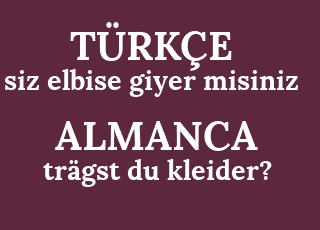 TÜRKÇE
siz elbise giyer misiniz

ALMANCA
trägst du kleider?